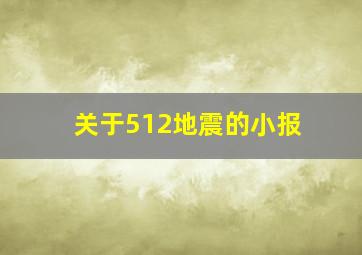 关于512地震的小报